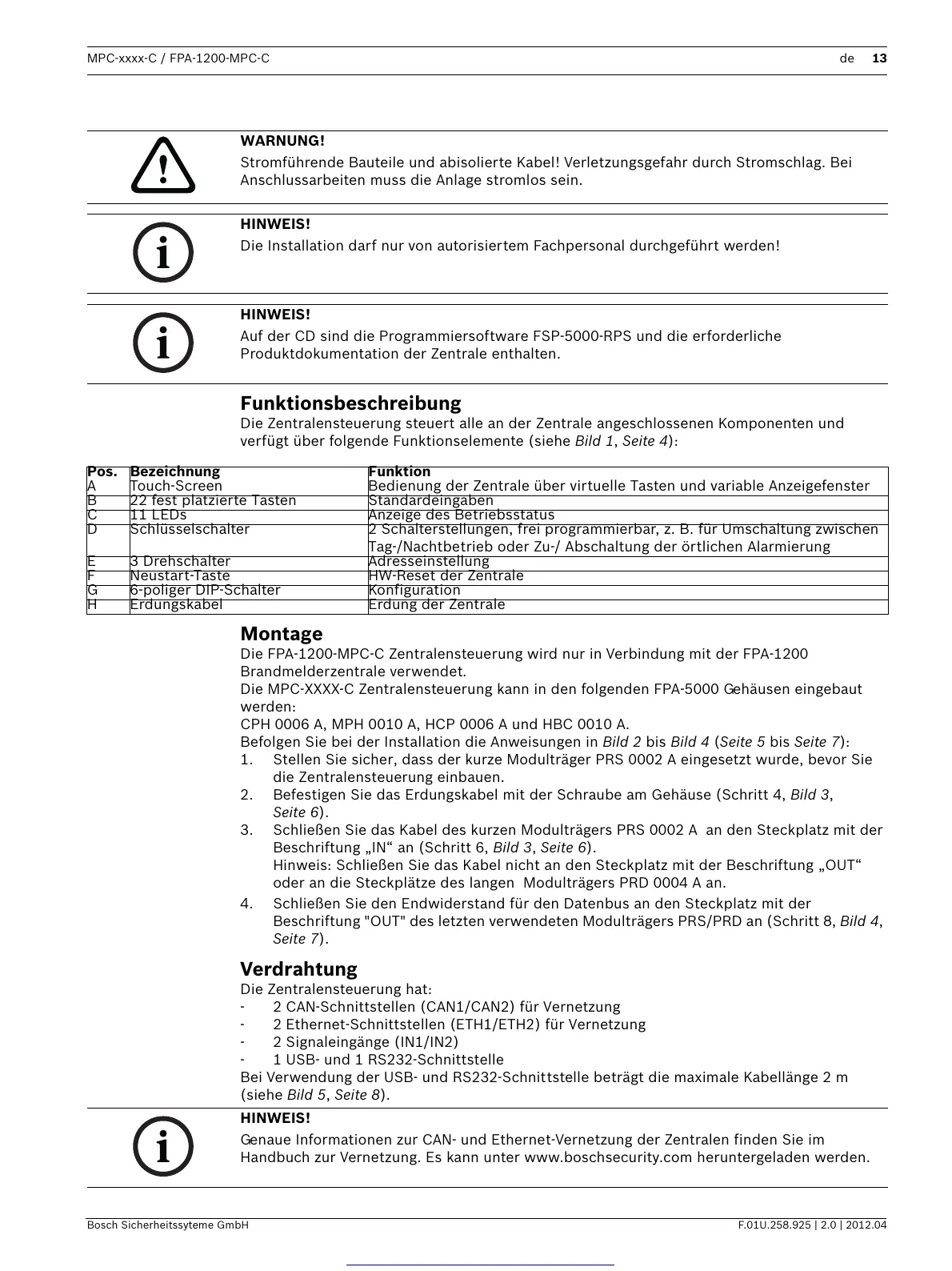 MPC-xxxx-C / FPA-1200-MPC-C de 13

WARNUNG!
Stromführende Bauteile und abisolierte Kabel! Verletzungsgefahr durch Stromschlag. Bei Anschlussarbeiten muss die Anlage stromlos sein.

HINWEIS!
Die Installation darf nur von autorisiertem Fachpersonal durchgeführt werden!

HINWEIS!
Auf der CD sind die Programmiersoftware FSP-5000-RPS und die erforderliche Produktdokumentation der Zentrale enthalten.

Funktionsbeschreibung
Die Zentralensteuerung steuert alle an der Zentrale angeschlossenen Komponenten und verfügt über folgende Funktionselemente (siehe Bild 1, Seite 4):

| Pos. | Bezeichnung | Funktion |
|---|---|---|
| A | Touch-Screen | Bedienung der Zentrale über virtuelle Tasten und variable Anzeigefenster |
| B | 22 fest platzierte Tasten | Standardeingaben |
| C | 11 LEDs | Anzeige des Betriebsstatus |
| D | Schlüsselschalter | 2 Schalterstellungen, frei programmierbar, z. B. für Umschaltung zwischen Tag-/Nachtbetrieb oder Zu-/ Abschaltung der örtlichen Alarmierung |
| E | 3 Drehschalter | Adresseinstellung |
| F | Neustart-Taste | HW-Reset der Zentrale |
| G | 6-poliger DIP-Schalter | Konfiguration |
| H | Erdungskabel | Erdung der Zentrale |

Montage
Die FPA-1200-MPC-C Zentralensteuerung wird nur in Verbindung mit der FPA-1200 Brandmelderzentrale verwendet.
Die MPC-XXXX-C Zentralensteuerung kann in den folgenden FPA-5000 Gehäusen eingebaut werden:
CPH 0006 A, MPH 0010 A, HCP 0006 A und HBC 0010 A.
Befolgen Sie bei der Installation die Anweisungen in Bild 2 bis Bild 4 (Seite 5 bis Seite 7):
1. Stellen Sie sicher, dass der kurze Modulträger PRS 0002 A eingesetzt wurde, bevor Sie die Zentralensteuerung einbauen.
2. Befestigen Sie das Erdungskabel mit der Schraube am Gehäuse (Schritt 4, Bild 3, Seite 6).
3. Schließen Sie das Kabel des kurzen Modulträgers PRS 0002 A an den Steckplatz mit der Beschriftung „IN“ an (Schritt 6, Bild 3, Seite 6).
Hinweis: Schließen Sie das Kabel nicht an den Steckplatz mit der Beschriftung „OUT“ oder an die Steckplätze des langen Modulträgers PRD 0004 A an.
4. Schließen Sie den Endwiderstand für den Datenbus an den Steckplatz mit der Beschriftung "OUT" des letzten verwendeten Modulträgers PRS/PRD an (Schritt 8, Bild 4, Seite 7).

Verdrahtung
Die Zentralensteuerung hat:
- 2 CAN-Schnittstellen (CAN1/CAN2) für Vernetzung
- 2 Ethernet-Schnittstellen (ETH1/ETH2) für Vernetzung
- 2 Signaleingänge (IN1/IN2)
- 1 USB- und 1 RS232-Schnittstelle
Bei Verwendung der USB- und RS232-Schnittstelle beträgt die maximale Kabellänge 2 m (siehe Bild 5, Seite 8).

HINWEIS!
Genaue Informationen zur CAN- und Ethernet-Vernetzung der Zentralen finden Sie im Handbuch zur Vernetzung. Es kann unter www.boschsecurity.com heruntergeladen werden.

Bosch Sicherheitssyteme GmbH F.01U.258.925 | 2.0 | 2012.04